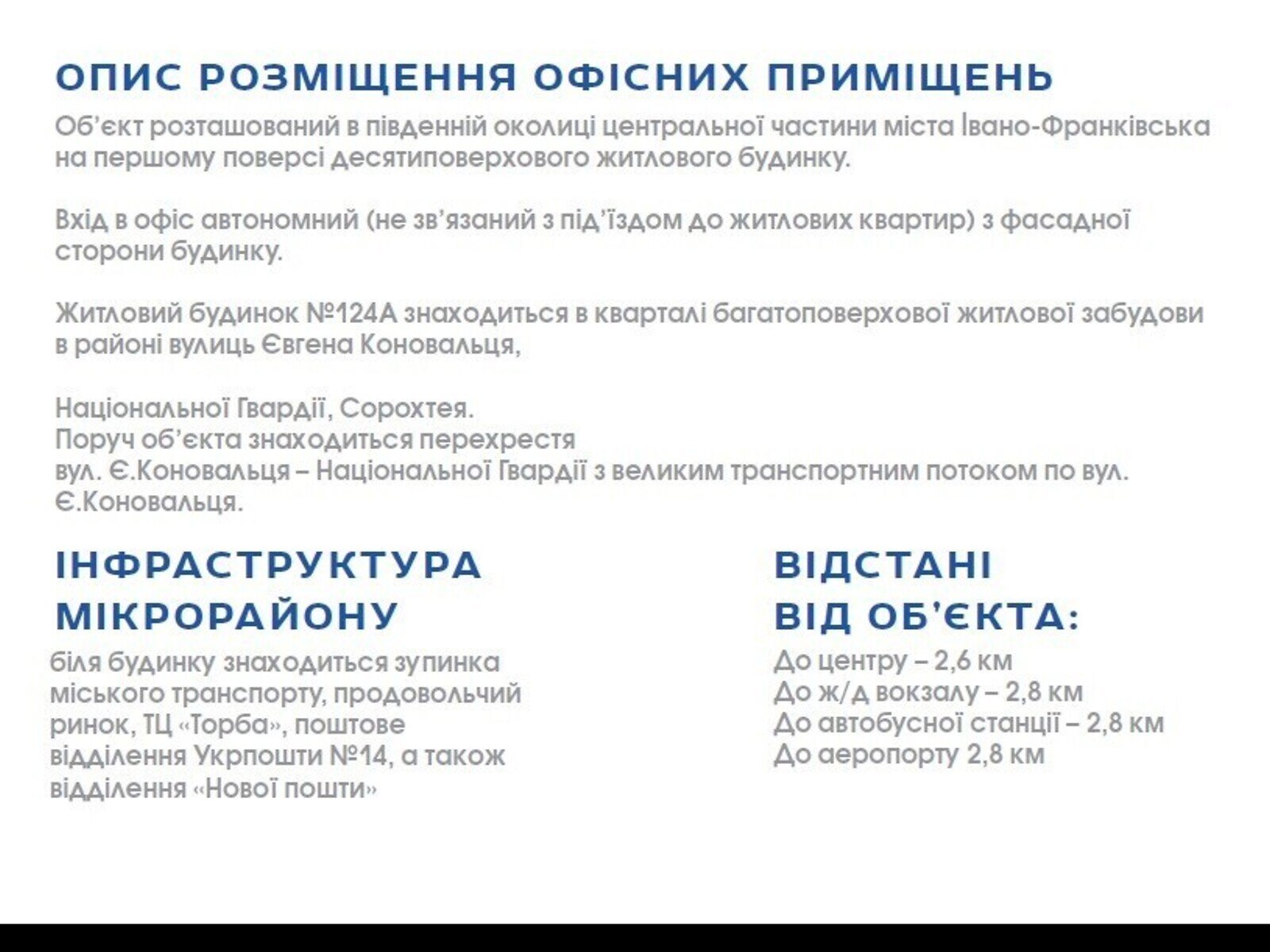 ОПИС РОЗМІЩЕННЯ ОФІСНИХ ПРИМІЩЕНЬ

Об'єкт розташований в південній околиці центральної частини міста Івано-Франківська на першому поверсі десятиповерхового житлового будинку.

Вхід в офіс автономний (не зв'язаний з під'їздом до житлових квартир) з фасадної сторони будинку.

Житловий будинок №124А знаходиться в кварталі багатоповерхової житлової забудови в районі вулиць Євгена Коновальця,

Національної Гвардії, Сорохтея.
Поруч об'єкта знаходиться перехрестя
вул. Є.Коновальця – Національної Гвардії з великим транспортним потоком по вул. Є.Коновальця.

ІНФРАСТРУКТУРА МІКРОРАЙОНУ

біля будинку знаходиться зупинка міського транспорту, продовольчий ринок, ТЦ «Торба», поштове відділення Укрпошти №14, а також відділення «Нової пошти»

ВІДСТАНІ ВІД ОБ'ЄКТА:

До центру – 2,6 км
До ж/д вокзалу – 2,8 км
До автобусної станції – 2,8 км
До аеропорту 2,8 км